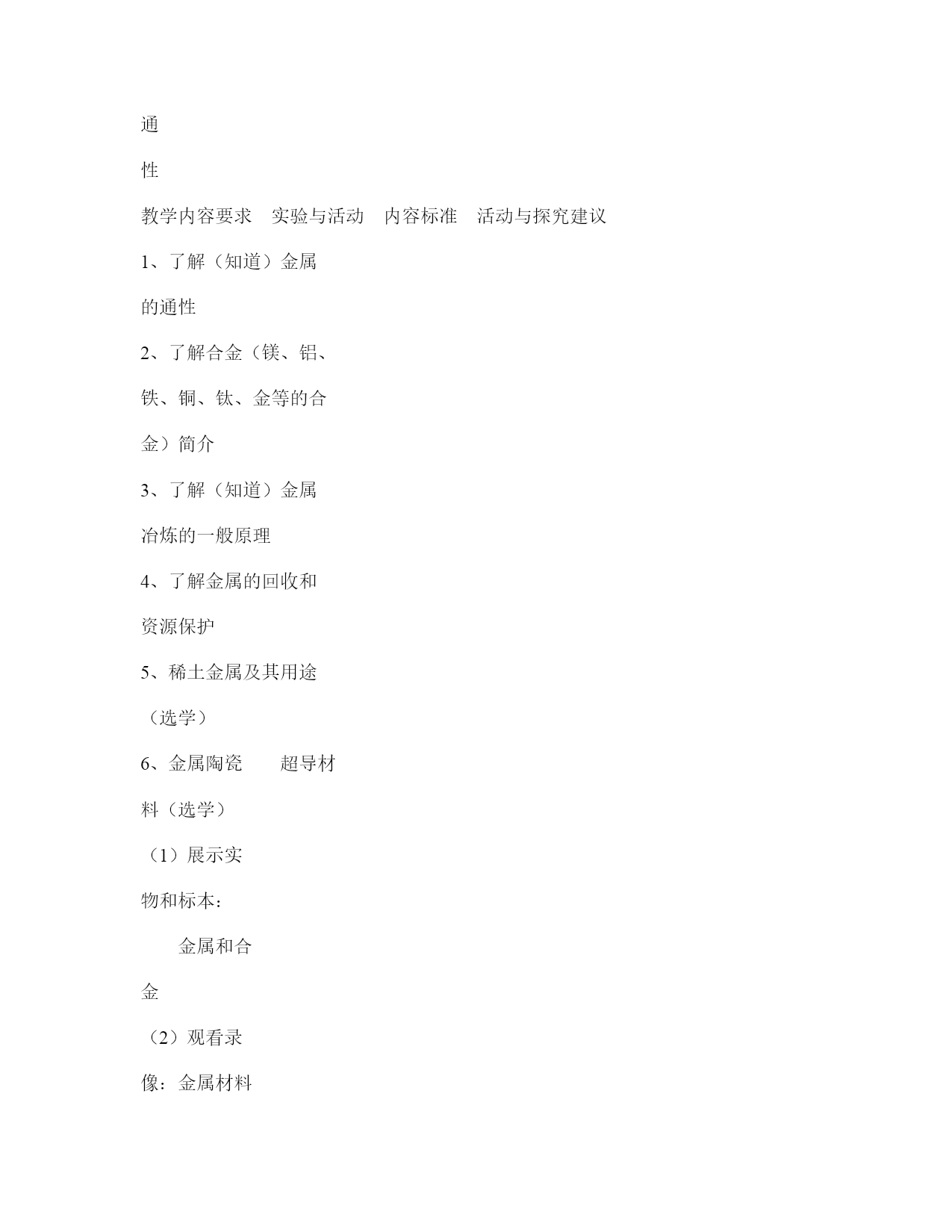 通

性

教学内容要求　实验与活动　内容标准　活动与探究建议

1、了解（知道）金属

的通性

2、了解合金（镁、铝、

铁、铜、钛、金等的合

金）简介

3、了解（知道）金属

冶炼的一般原理

4、了解金属的回收和

资源保护

5、稀土金属及其用途

（选学）

6、金属陶瓷　　超导材

料（选学）

（1）展示实

物和标本：

　　金属和合

金

（2）观看录

像：金属材料